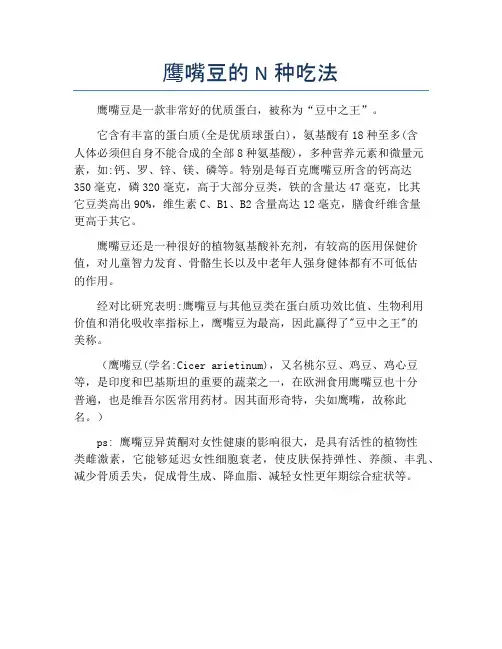 鹰嘴豆的 N 种吃法

鹰嘴豆是一款非常好的优质蛋白，被称为“豆中之王”。

它含有丰富的蛋白质(全是优质球蛋白)，氨基酸有 18 种至多(含人体必须但自身不能合成的全部 8 种氨基酸)，多种营养元素和微量元素，如:钙、罗、锌、镁、磷等。特别是每百克鹰嘴豆所含的钙高达 350 毫克，磷 320 毫克，高于大部分豆类，铁的含量达 47 毫克，比其它豆类高出 90%，维生素 C、B1、B2 含量高达 12 毫克，膳食纤维含量更高于其它。

鹰嘴豆还是一种很好的植物氨基酸补充剂，有较高的医用保健价值，对儿童智力发育、骨骼生长以及中老年人强身健体都有不可低估的作用。

经对比研究表明:鹰嘴豆与其他豆类在蛋白质功效比值、生物利用价值和消化吸收率指标上，鹰嘴豆为最高，因此赢得了"豆中之王"的美称。

（鹰嘴豆(学名:Cicer arietinum)，又名桃尔豆、鸡豆、鸡心豆等，是印度和巴基斯坦的重要的蔬菜之一，在欧洲食用鹰嘴豆也十分普遍，也是维吾尔医常用药材。因其面形奇特，尖如鹰嘴，故称此名。）

ps: 鹰嘴豆异黄酮对女性健康的影响很大，是具有活性的植物性类雌激素，它能够延迟女性细胞衰老，使皮肤保持弹性、养颜、丰乳、减少骨质丢失，促成骨生成、降血脂、减轻女性更年期综合症状等。